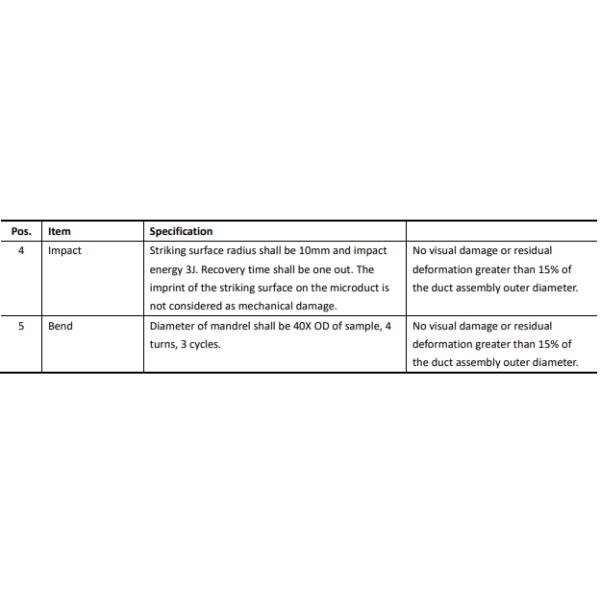 | Pos. | Item | Specification | |
|---|---|---|---|
| 4 | Impact | Striking surface radius shall be 10mm and impact energy 3J. Recovery time shall be one out. The imprint of the striking surface on the microduct is not considered as mechanical damage. | No visual damage or residual deformation greater than 15% of the duct assembly outer diameter. |
| 5 | Bend | Diameter of mandrel shall be 40X OD of sample, 4 turns, 3 cycles. | No visual damage or residual deformation greater than 15% of the duct assembly outer diameter. |